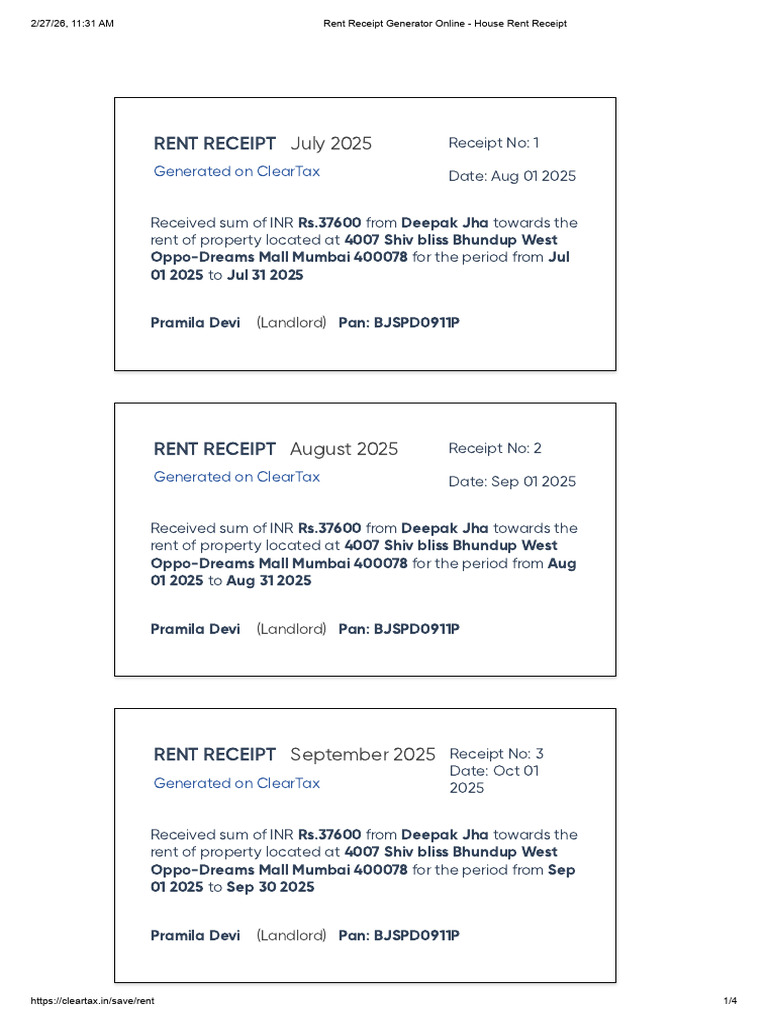 2/27/26, 11:31 AM
Rent Receipt Generator Online - House Rent Receipt

RENT RECEIPT July 2025
Generated on ClearTax
Receipt No: 1
Date: Aug 01 2025

Received sum of INR Rs.37600 from Deepak Jha towards the rent of property located at 4007 Shiv bliss Bhundup West Oppo-Dreams Mall Mumbai 400078 for the period from Jul 01 2025 to Jul 31 2025

Pramila Devi (Landlord) Pan: BJSPD0911P

RENT RECEIPT August 2025
Generated on ClearTax
Receipt No: 2
Date: Sep 01 2025

Received sum of INR Rs.37600 from Deepak Jha towards the rent of property located at 4007 Shiv bliss Bhundup West Oppo-Dreams Mall Mumbai 400078 for the period from Aug 01 2025 to Aug 31 2025

Pramila Devi (Landlord) Pan: BJSPD0911P

RENT RECEIPT September 2025
Generated on ClearTax
Receipt No: 3
Date: Oct 01 2025

Received sum of INR Rs.37600 from Deepak Jha towards the rent of property located at 4007 Shiv bliss Bhundup West Oppo-Dreams Mall Mumbai 400078 for the period from Sep 01 2025 to Sep 30 2025

Pramila Devi (Landlord) Pan: BJSPD0911P

https://cleartax.in/save/rent
1/4